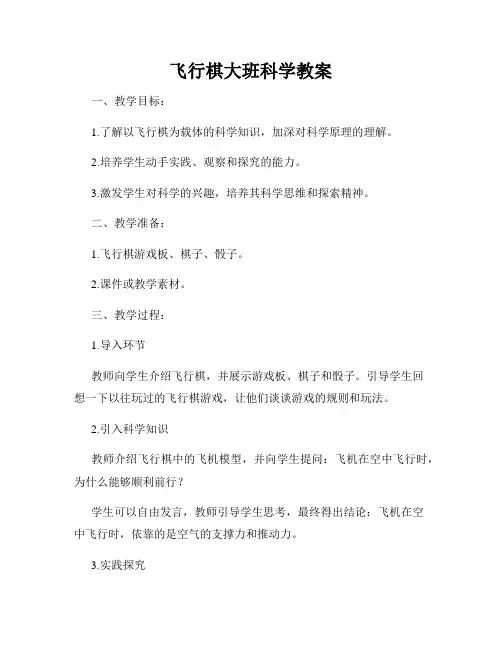 飞行棋大班科学教案

一、教学目标：

1.了解以飞行棋为载体的科学知识，加深对科学原理的理解。

2.培养学生动手实践、观察和探究的能力。

3.激发学生对科学的兴趣，培养其科学思维和探索精神。

二、教学准备：

1.飞行棋游戏板、棋子、骰子。

2.课件或教学素材。

三、教学过程：

1.导入环节

教师向学生介绍飞行棋，并展示游戏板、棋子和骰子。引导学生回想一下以往玩过的飞行棋游戏，让他们谈谈游戏的规则和玩法。

2.引入科学知识

教师介绍飞行棋中的飞机模型，并向学生提问：飞机在空中飞行时，为什么能够顺利前行？

学生可以自由发言，教师引导学生思考，最终得出结论：飞机在空中飞行时，依靠的是空气的支撑力和推动力。

3.实践探究